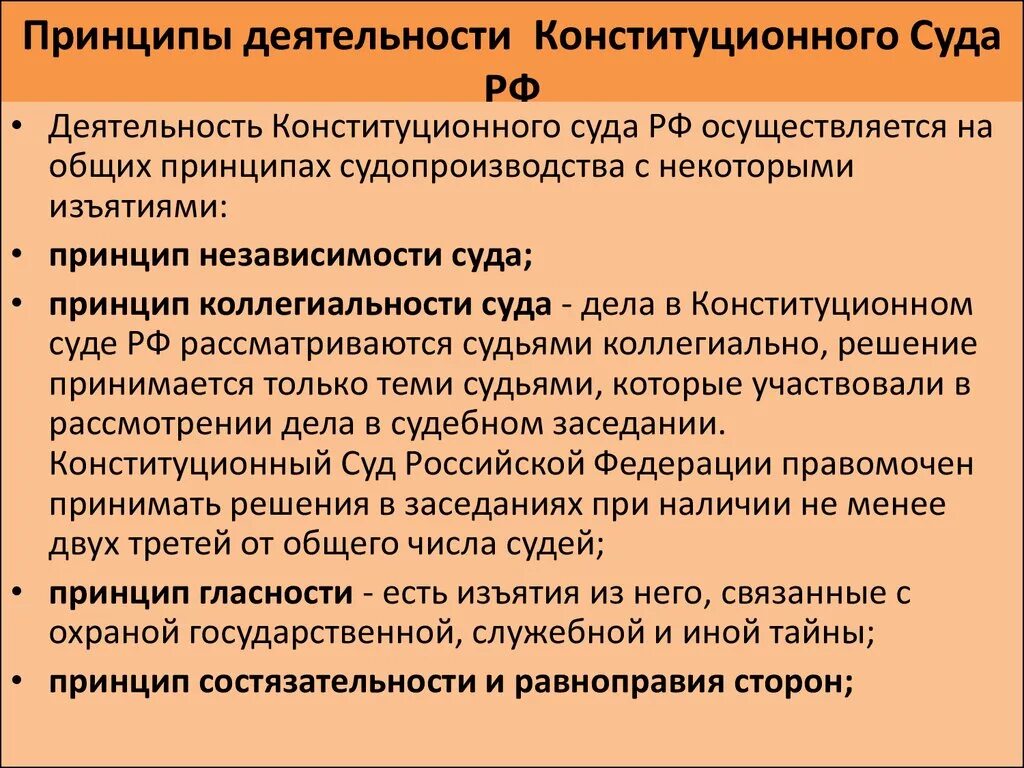 Принципы деятельности Конституционного Суда РФ

• Деятельность Конституционного суда РФ осуществляется на общих принципах судопроизводства с некоторыми изъятиями:

• принцип независимости суда;

• принцип коллегиальности суда - дела в Конституционном суде РФ рассматриваются судьями коллегиально, решение принимается только теми судьями, которые участвовали в рассмотрении дела в судебном заседании. Конституционный Суд Российской Федерации правомочен принимать решения в заседаниях при наличии не менее двух третей от общего числа судей;

• принцип гласности - есть изъятия из него, связанные с охраной государственной, служебной и иной тайны;

• принцип состязательности и равноправия сторон;